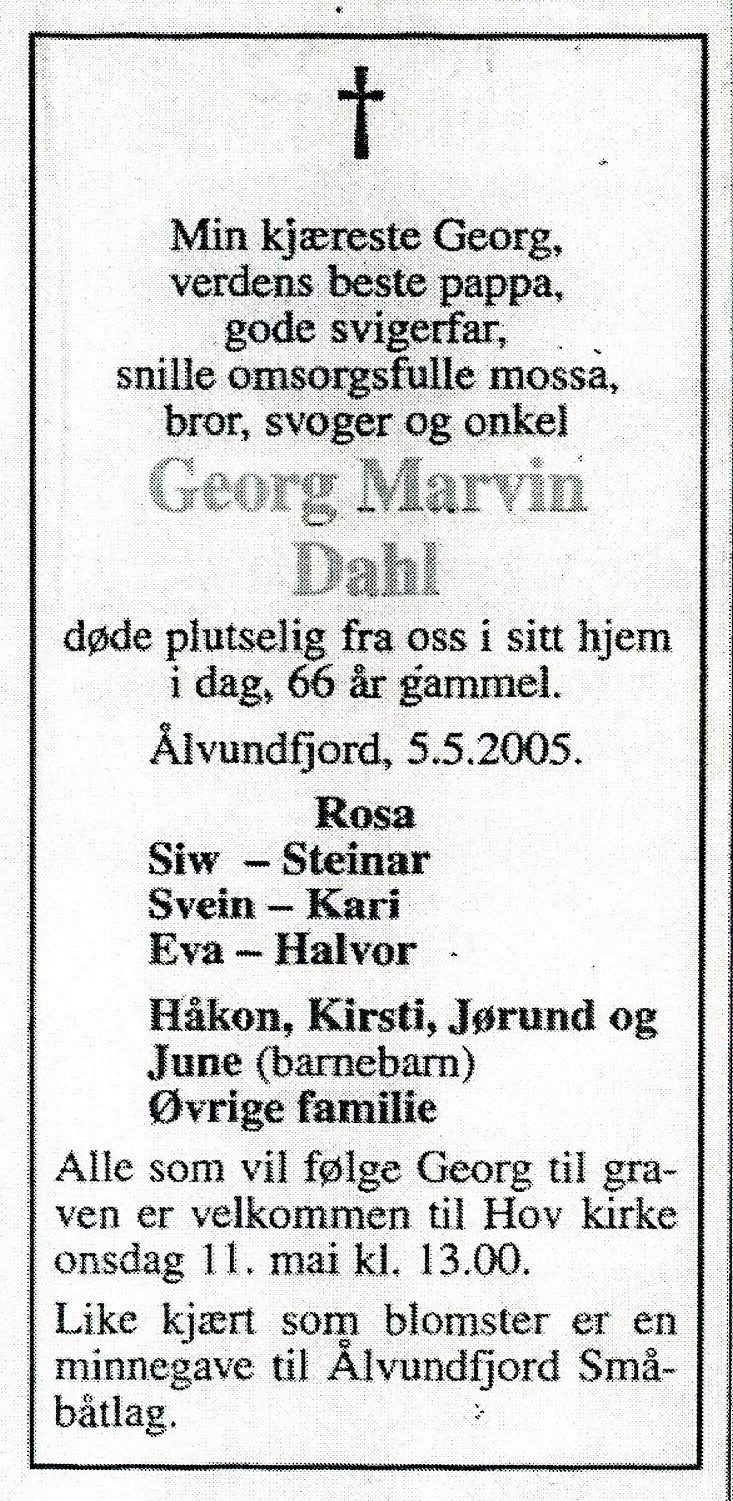 Min kjæreste Georg,
verdens beste pappa,
gode svigerfar,
snille omsorgsfulle mossa,
bror, svoger og onkel

Georg Marvin
Dahl

døde plutselig fra oss i sitt hjem i dag, 66 år gammel.

Ålvundfjord, 5.5.2005.

Rosa
Siw – Steinar
Svein – Kari
Eva – Halvor

Håkon, Kirsti, Jørund og June (barnebarn)
Øvrige familie

Alle som vil følge Georg til graven er velkommen til Hov kirke onsdag 11. mai kl. 13.00.

Like kjært som blomster er en minnegave til Ålvundfjord Småbåtlag.